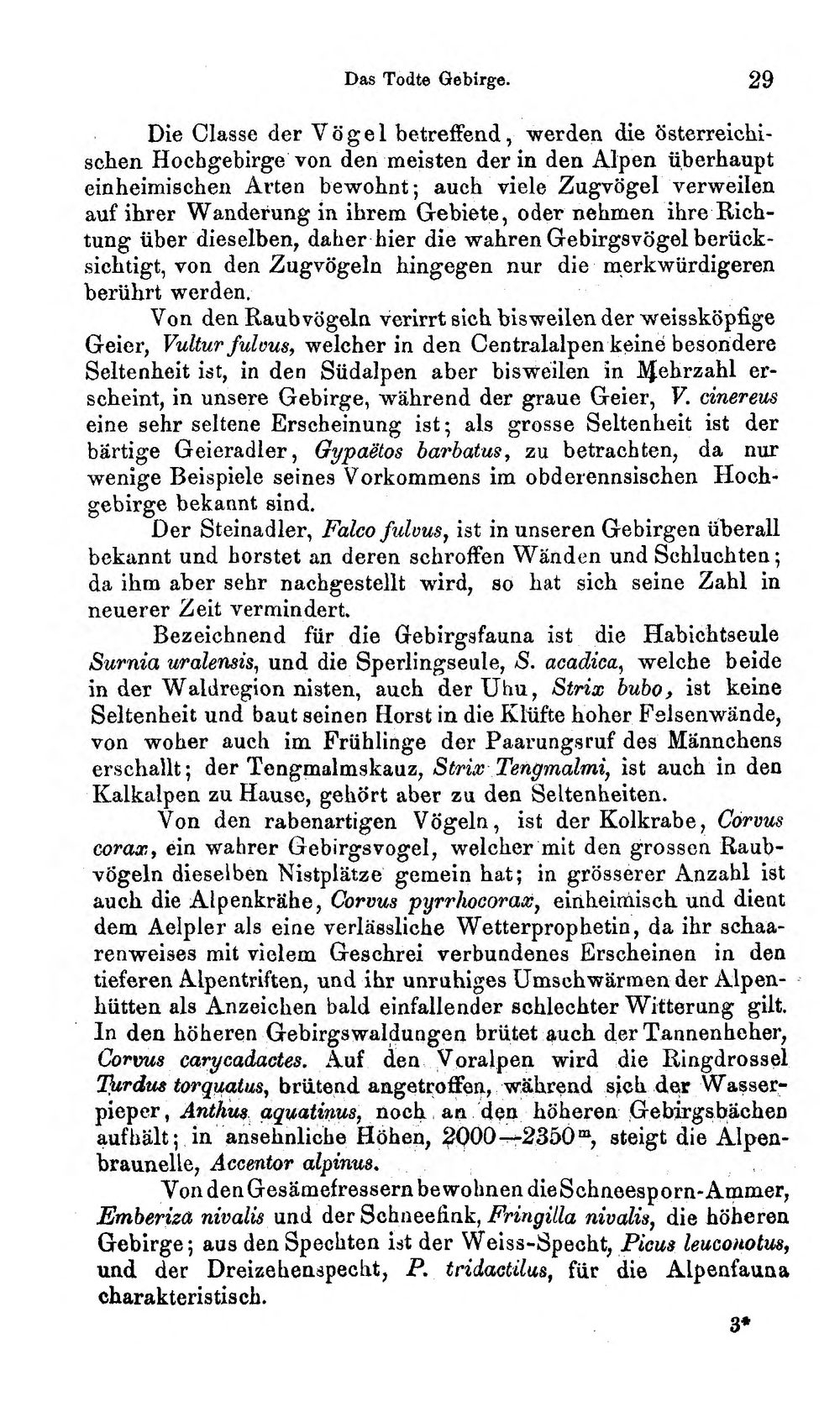 Das Todte Gebirge. 29

Die Classe der Vögel betreffend, werden die österreichischen Hochgebirge von den meisten der in den Alpen überhaupt einheimischen Arten bewohnt; auch viele Zugvögel verweilen auf ihrer Wanderung in ihrem Gebiete, oder nehmen ihre Richtung über dieselben, daher hier die wahren Gebirgsvögel berücksichtigt, von den Zugvögeln hingegen nur die merkwürdigeren berührt werden.

Von den Raubvögeln verirrt sich bisweilen der weissköpfige Geier, Vultur fulvus, welcher in den Centralalpen keine besondere Seltenheit ist, in den Südalpen aber bisweilen in Mehrzahl erscheint, in unsere Gebirge, während der graue Geier, V. cinereus eine sehr seltene Erscheinung ist; als grosse Seltenheit ist der bärtige Geieradler, Gypaëtos barbatus, zu betrachten, da nur wenige Beispiele seines Vorkommens im obderennsischen Hochgebirge bekannt sind.

Der Steinadler, Falco fulvus, ist in unseren Gebirgen überall bekannt und horstet an deren schroffen Wänden und Schluchten; da ihm aber sehr nachgestellt wird, so hat sich seine Zahl in neuerer Zeit vermindert.

Bezeichnend für die Gebirgsfauna ist die Habichtseule Surnia uralensis, und die Sperlingseule, S. acadica, welche beide in der Waldregion nisten, auch der Uhu, Strix bubo, ist keine Seltenheit und baut seinen Horst in die Klüfte hoher Felsenwände, von woher auch im Frühlinge der Paarungsruf des Männchens erschallt; der Tengmalmskauz, Strix Tengmalmi, ist auch in den Kalkalpen zu Hause, gehört aber zu den Seltenheiten.

Von den rabenartigen Vögeln, ist der Kolkrabe, Corvus corax, ein wahrer Gebirgsvogel, welcher mit den grossen Raubvögeln dieselben Nistplätze gemein hat; in grösserer Anzahl ist auch die Alpenkrähe, Corvus pyrrhocorax, einheimisch und dient dem Aelpler als eine verlässliche Wetterprophetin, da ihr schaarenweises mit vielem Geschrei verbundenes Erscheinen in den tieferen Alpentriften, und ihr unruhiges Umschwärmen der Alpenhütten als Anzeichen bald einfallender schlechter Witterung gilt. In den höheren Gebirgswaldungen brütet auch der Tannenheher, Corvus carycadactes. Auf den Voralpen wird die Ringdrossel Turdus torquatus, brütend angetroffen, während sich der Wasserpieper, Anthus aquatinus, noch an den höheren Gebirgsbächen aufhält; in ansehnliche Höhen, 2000—2350$^{m}$, steigt die Alpenbraunelle, Accentor alpinus.

Von den Gesämefressern bewohnen die Schneesporn-Ammer, Emberiza nivalis und der Schneefink, Fringilla nivalis, die höheren Gebirge; aus den Spechten ist der Weiss-Specht, Picus leuconotus, und der Dreizehenspecht, P. tridactilus, für die Alpenfauna charakteristisch.

3*